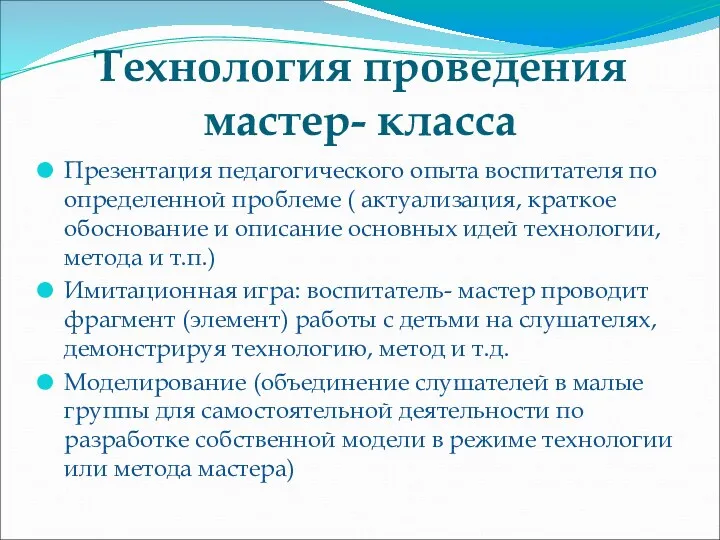 Технология проведения мастер- класса

Презентация педагогического опыта воспитателя по определенной проблеме ( актуализация, краткое обоснование и описание основных идей технологии, метода и т.п.)

Имитационная игра: воспитатель- мастер проводит фрагмент (элемент) работы с детьми на слушателях, демонстрируя технологию, метод и т.д.

Моделирование (объединение слушателей в малые группы для самостоятельной деятельности по разработке собственной модели в режиме технологии или метода мастера)